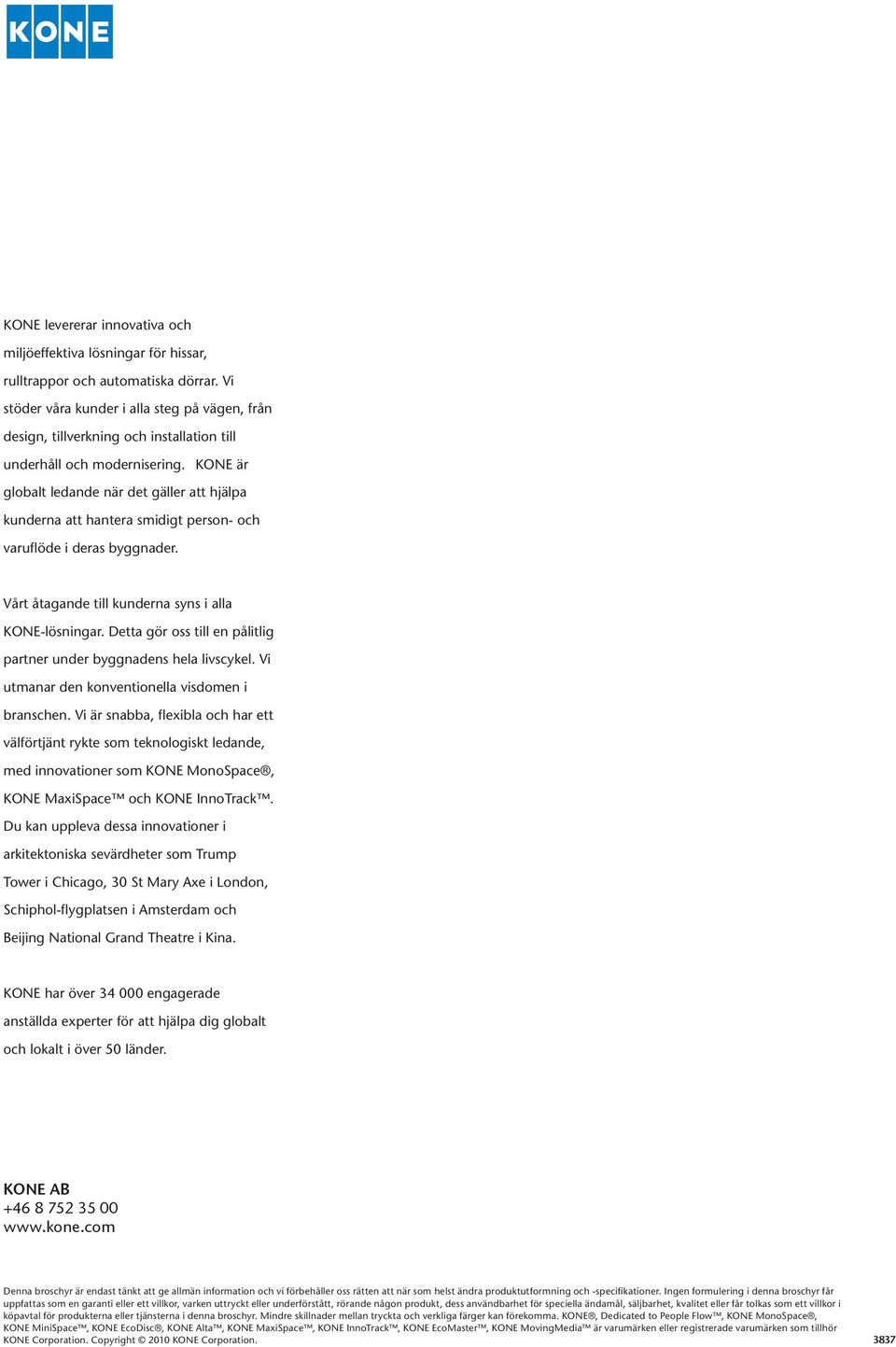 KONE

KONE levererar innovativa och miljöeffektiva lösningar för hissar, rulltrappor och automatiska dörrar. Vi stöder våra kunder i alla steg på vägen, från design, tillverkning och installation till underhåll och modernisering. KONE är globalt ledande när det gäller att hjälpa kunderna att hantera smidigt person- och varuflöde i deras byggnader.

Vårt åtagande till kunderna syns i alla KONE-lösningar. Detta gör oss till en pålitlig partner under byggnadens hela livscykel. Vi utmanar den konventionella visdomen i branschen. Vi är snabba, flexibla och har ett välförtjänt rykte som teknologiskt ledande, med innovationer som KONE MonoSpace®, KONE MaxiSpace™ och KONE InnoTrack™. Du kan uppleva dessa innovationer i arkitektoniska sevärdheter som Trump Tower i Chicago, 30 St Mary Axe i London, Schiphol-flygplatsen i Amsterdam och Beijing National Grand Theatre i Kina.

KONE har över 34 000 engagerade anställda experter för att hjälpa dig globalt och lokalt i över 50 länder.

KONE AB
+46 8 752 35 00
www.kone.com

Denna broschyr är endast tänkt att ge allmän information och vi förbehåller oss rätten att när som helst ändra produktutformning och -specifikationer. Ingen formulering i denna broschyr får uppfattas som en garanti eller ett villkor, varken uttryckt eller underförstått, rörande någon produkt, dess användbarhet för speciella ändamål, säljbarhet, kvalitet eller får tolkas som ett villkor i köpavtal för produkterna eller tjänsterna i denna broschyr. Mindre skillnader mellan tryckta och verkliga färger kan förekomma. KONE®, Dedicated to People Flow™, KONE MonoSpace®, KONE MiniSpace™, KONE EcoDisc®, KONE Alta™, KONE MaxiSpace™, KONE InnoTrack™, KONE EcoMaster™, KONE MovingMedia™ är varumärken eller registrerade varumärken som tillhör KONE Corporation. Copyright © 2010 KONE Corporation.

3837